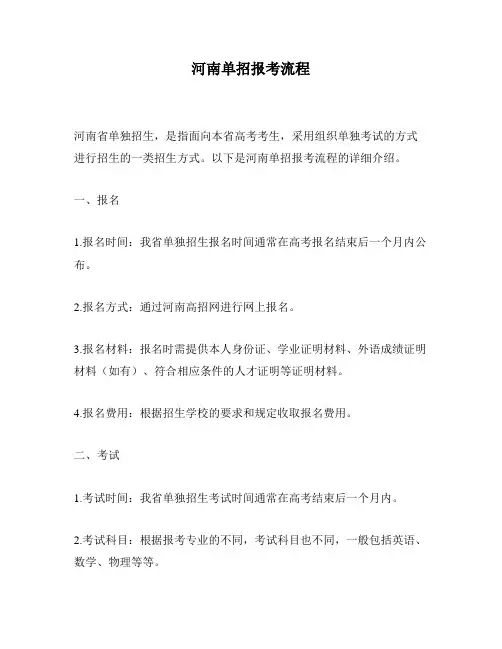 河南单招报考流程

河南省单独招生，是指面向本省高考考生，采用组织单独考试的方式进行招生的一类招生方式。以下是河南单招报考流程的详细介绍。

一、报名

1.报名时间：我省单独招生报名时间通常在高考报名结束后一个月内公布。

2.报名方式：通过河南高招网进行网上报名。

3.报名材料：报名时需提供本人身份证、学业证明材料、外语成绩证明材料（如有）、符合相应条件的人才证明等证明材料。

4.报名费用：根据招生学校的要求和规定收取报名费用。

二、考试

1.考试时间：我省单独招生考试时间通常在高考结束后一个月内。

2.考试科目：根据报考专业的不同，考试科目也不同，一般包括英语、数学、物理等等。